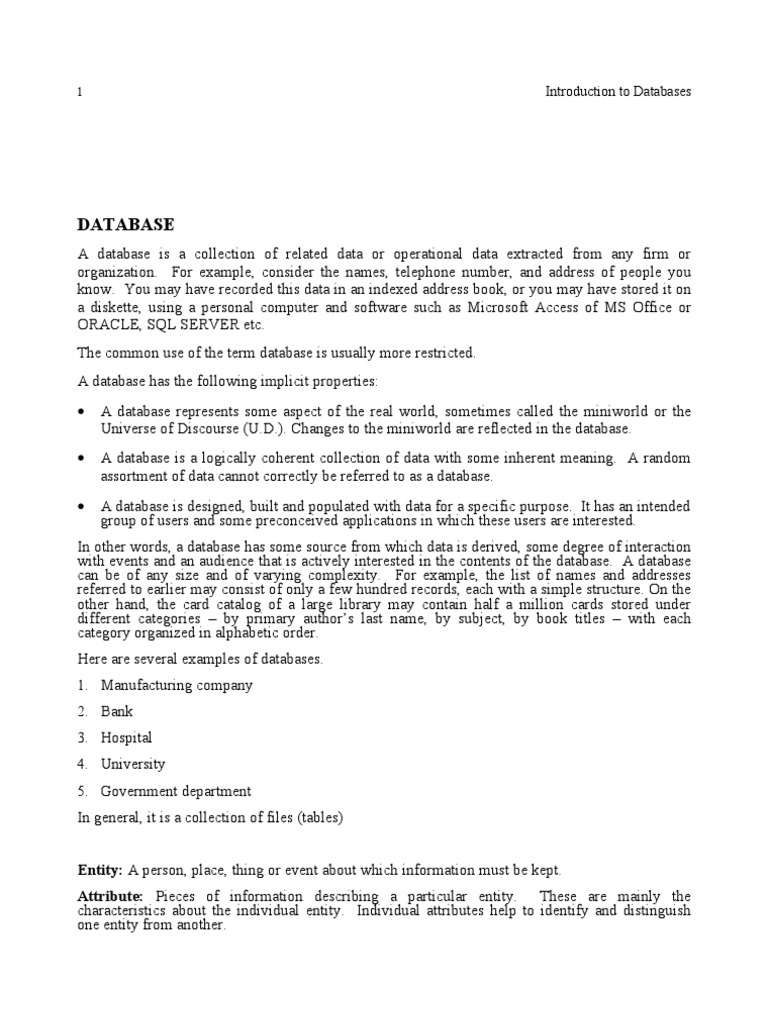 1 Introduction to Databases

DATABASE

A database is a collection of related data or operational data extracted from any firm or organization. For example, consider the names, telephone number, and address of people you know. You may have recorded this data in an indexed address book, or you may have stored it on a diskette, using a personal computer and software such as Microsoft Access of MS Office or ORACLE, SQL SERVER etc.

The common use of the term database is usually more restricted.

A database has the following implicit properties:

• A database represents some aspect of the real world, sometimes called the miniworld or the Universe of Discourse (U.D.). Changes to the miniworld are reflected in the database.

• A database is a logically coherent collection of data with some inherent meaning. A random assortment of data cannot correctly be referred to as a database.

• A database is designed, built and populated with data for a specific purpose.. It has an intended group of users and some preconceived applications in which these users are interested.

In other words, a database has some source from which data is derived, some degree of interaction with events and an audience that is actively interested in the contents of the database. A database can be of any size and of varying complexity. For example, the list of names and addresses referred to earlier may consist of only a few hundred records, each with a simple structure. On the other hand, the card catalog of a large library may contain half a million cards stored under different categories – by primary author's last name, by subject, by book titles – with each category organized in alphabetic order.

Here are several examples of databases.

1. Manufacturing company
2. Bank
3. Hospital
4. University
5. Government department

In general, it is a collection of files (tables)

Entity: A person, place, thing or event about which information must be kept.

Attribute: Pieces of information describing a particular entity. These are mainly the characteristics about the individual entity. Individual attributes help to identify and distinguish one entity from another.